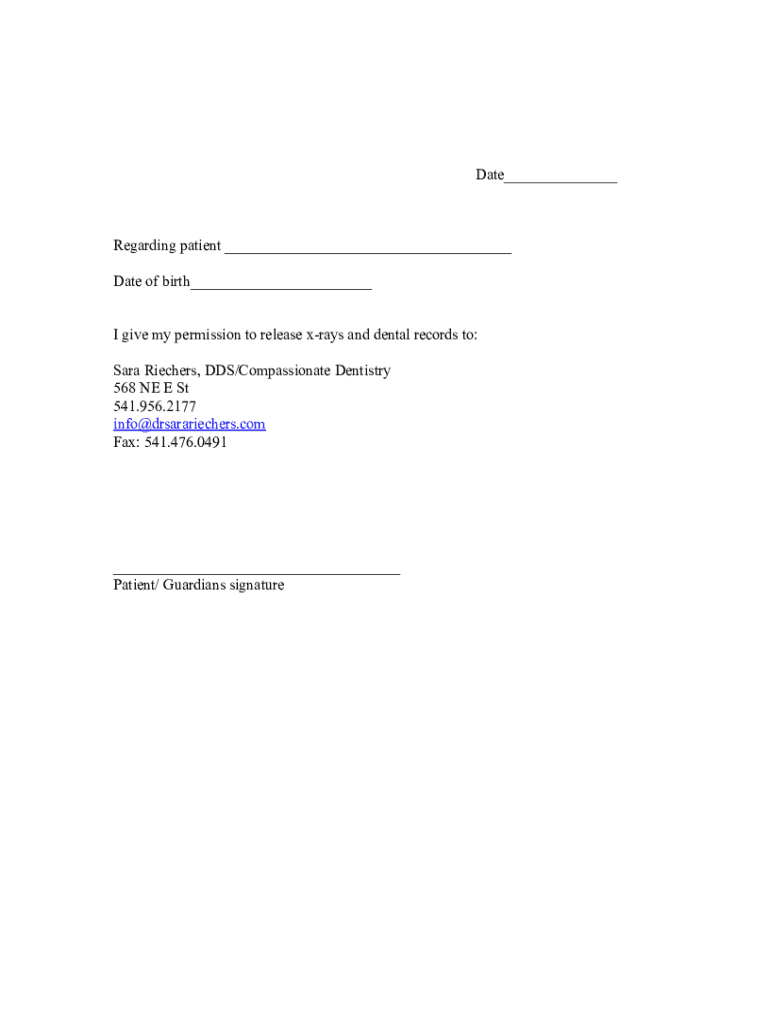 Date______________

Regarding patient ____________________________________

Date of birth_______________________

I give my permission to release x-rays and dental records to:

Sara Riechers, DDS/Compassionate Dentistry
568 NE E St
541.956.2177
info@drsarariechers.com
Fax: 541.476.0491

____________________________________
Patient/ Guardians signature